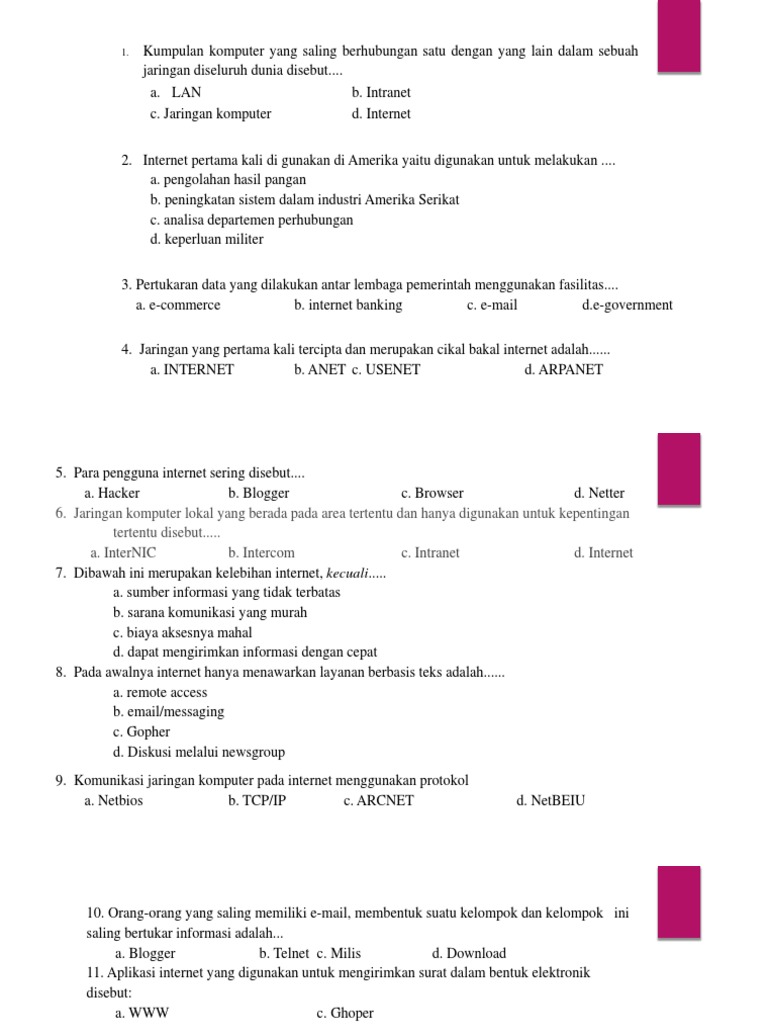 1. Kumpulan komputer yang saling berhubungan satu dengan yang lain dalam sebuah jaringan diseluruh dunia disebut....
a. LAN
b. Intranet
c. Jaringan komputer
d. Internet

2. Internet pertama kali di gunakan di Amerika yaitu digunakan untuk melakukan ....
a. pengolahan hasil pangan
b. peningkatan sistem dalam industri Amerika Serikat
c. analisa departemen perhubungan
d. keperluan militer

3. Pertukaran data yang dilakukan antar lembaga pemerintah menggunakan fasilitas....
a. e-commerce
b. internet banking
c. e-mail
d.e-government

4. Jaringan yang pertama kali tercipta dan merupakan cikal bakal internet adalah......
a. INTERNET
b. ANET
c. USENET
d. ARPANET

5. Para pengguna internet sering disebut....
a. Hacker
b. Blogger
c. Browser
d. Netter
6. Jaringan komputer lokal yang berada pada area tertentu dan hanya digunakan untuk kepentingan tertentu disebut.....
a. InterNIC
b. Intercom
c. Intranet
d. Internet
7. Dibawah ini merupakan kelebihan internet, kecuali.....
a. sumber informasi yang tidak terbatas
b. sarana komunikasi yang murah
c. biaya aksesnya mahal
d. dapat mengirimkan informasi dengan cepat
8. Pada awalnya internet hanya menawarkan layanan berbasis teks adalah......
a. remote access
b. email/messaging
c. Gopher
d. Diskusi melalui newsgroup
9. Komunikasi jaringan komputer pada internet menggunakan protokol
a. Netbios
b. TCP/IP
c. ARCNET
d. NetBEIU

10. Orang-orang yang saling memiliki e-mail, membentuk suatu kelompok dan kelompok ini saling bertukar informasi adalah...
a. Blogger
b. Telnet
c. Milis
d. Download
11. Aplikasi internet yang digunakan untuk mengirimkan surat dalam bentuk elektronik disebut:
a. WWW
c. Ghoper